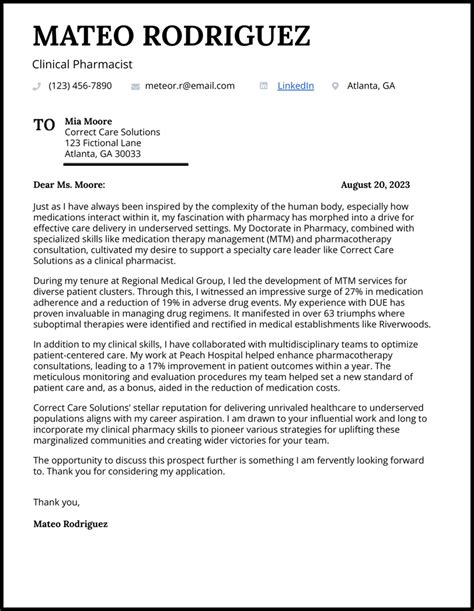 MATEO RODRIGUEZ

Clinical Pharmacist

(123) 456-7890 meteor.r@email.com LinkedIn Atlanta, GA

TO Mia Moore
Correct Care Solutions
123 Fictional Lane
Atlanta, GA 30033

Dear Ms. Moore: August 20, 2023

Just as I have always been inspired by the complexity of the human body, especially how medications interact within it, my fascination with pharmacy has morphed into a drive for effective care delivery in underserved settings. My Doctorate in Pharmacy, combined with specialized skills like medication therapy management (MTM) and pharmacotherapy consultation, cultivated my desire to support a specialty care leader like Correct Care Solutions as a clinical pharmacist.

During my tenure at Regional Medical Group, I led the development of MTM services for diverse patient clusters. Through this, I witnessed an impressive surge of 27% in medication adherence and a reduction of 19% in adverse drug events. My experience with DUE has proven invaluable in managing drug regimens. It manifested in over 63 triumphs where suboptimal therapies were identified and rectified in medical establishments like Riverwoods.

In addition to my clinical skills, I have collaborated with multidisciplinary teams to optimize patient-centered care. My work at Peach Hospital helped enhance pharmacotherapy consultations, leading to a 17% improvement in patient outcomes within a year. The meticulous monitoring and evaluation procedures my team helped set a new standard of patient care and, as a bonus, aided in the reduction of medication costs.

Correct Care Solutions' stellar reputation for delivering unrivaled healthcare to underserved populations aligns with my career aspiration. I am drawn to your influential work and long to incorporate my clinical pharmacy skills to pioneer various strategies for uplifting these marginalized communities and creating wider victories for your team.

The opportunity to discuss this prospect further is something I am fervently looking forward to. Thank you for considering my application.

Thank you,

Mateo Rodriguez